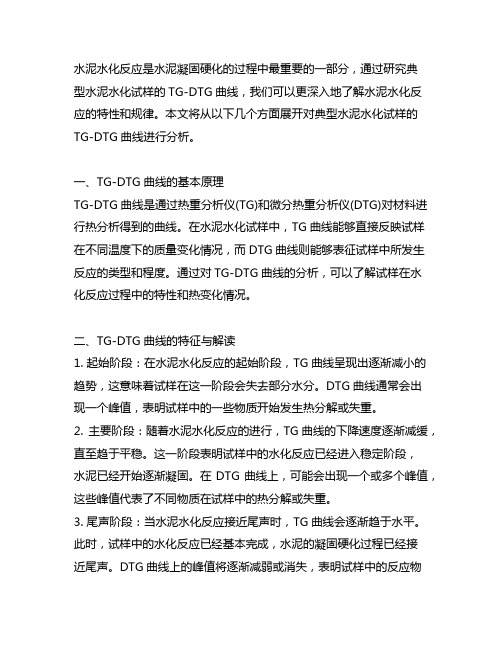 水泥水化反应是水泥凝固硬化的过程中最重要的一部分，通过研究典型水泥水化试样的 TG-DTG 曲线，我们可以更深入地了解水泥水化反应的特性和规律。本文将从以下几个方面展开对典型水泥水化试样的 TG-DTG 曲线进行分析。

一、TG-DTG 曲线的基本原理
TG-DTG 曲线是通过热重分析仪(TG)和微分热重分析仪(DTG)对材料进行热分析得到的曲线。在水泥水化试样中，TG 曲线能够直接反映试样在不同温度下的质量变化情况，而 DTG 曲线则能够表征试样中所发生反应的类型和程度。通过对 TG-DTG 曲线的分析，可以了解试样在水化反应过程中的特性和热变化情况。

二、TG-DTG 曲线的特征与解读
1. 起始阶段：在水泥水化反应的起始阶段，TG 曲线呈现出逐渐减小的趋势，这意味着试样在这一阶段会失去部分水分。DTG 曲线通常会出现一个峰值，表明试样中的一些物质开始发生热分解或失重。
2. 主要阶段：随着水泥水化反应的进行，TG 曲线的下降速度逐渐减缓，直至趋于平稳。这一阶段表明试样中的水化反应已经进入稳定阶段，水泥已经开始逐渐凝固。在 DTG 曲线上，可能会出现一个或多个峰值，这些峰值代表了不同物质在试样中的热分解或失重。
3. 尾声阶段：当水泥水化反应接近尾声时，TG 曲线会逐渐趋于水平。此时，试样中的水化反应已经基本完成，水泥的凝固硬化过程已经接近尾声。DTG 曲线上的峰值将逐渐减弱或消失，表明试样中的反应物